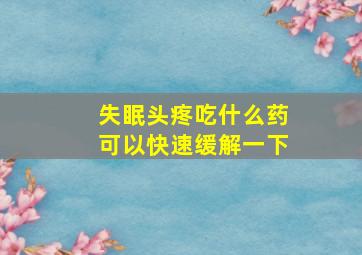 失眠头疼吃什么药
可以快速缓解一下